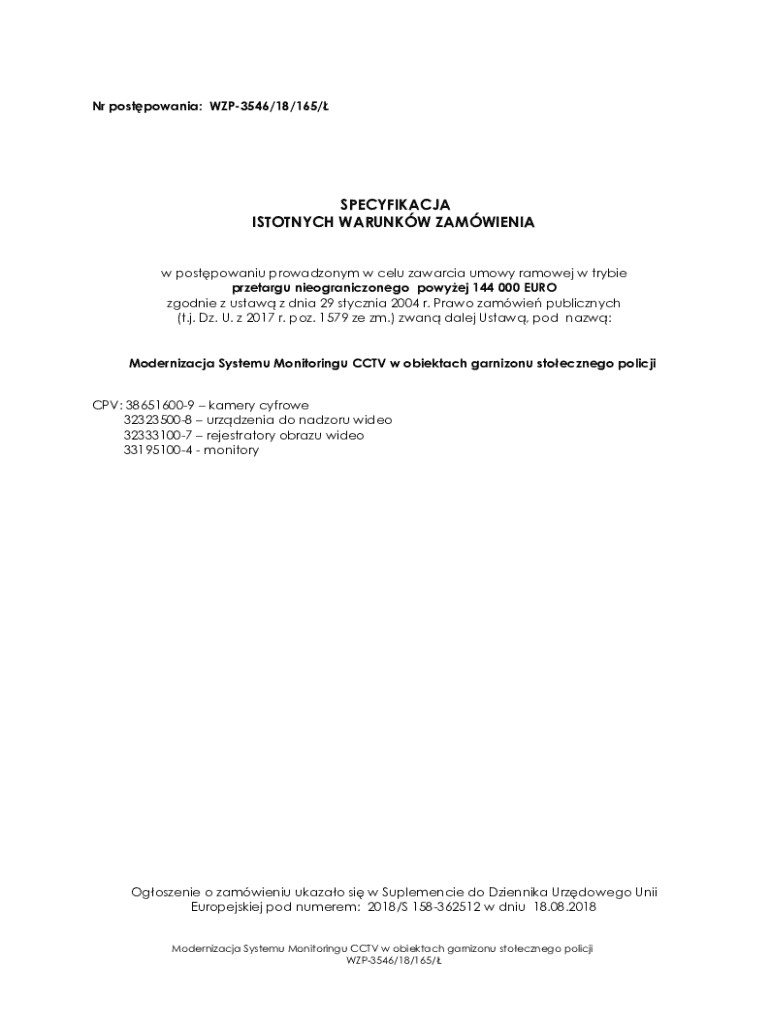 Nr postępowania: WZP-3546/18/165/Ł

SPECYFIKACJA
ISTOTNYCH WARUNKÓW ZAMÓWIENIA

w postępowaniu prowadzonym w celu zawarcia umowy ramowej w trybie
przetargu nieograniczonego powyżej 144 000 EURO
zgodnie z ustawą z dnia 29 stycznia 2004 r. Prawo zamówień publicznych
(t.j. Dz. U. z 2017 r. poz. 1579 ze zm.) zwaną dalej Ustawą, pod nazwą:

Modernizacja Systemu Monitoringu CCTV w obiektach garnizonu stołecznego policji

CPV: 38651600-9 – kamery cyfrowe
32323500-8 – urządzenia do nadzoru wideo
32333100-7 – rejestratory obrazu wideo
33195100-4 - monitory

Ogłoszenie o zamówieniu ukazało się w Suplemencie do Dziennika Urzędowego Unii Europejskiej pod numerem: 2018/S 158-362512 w dniu 18.08.2018

Modernizacja Systemu Monitoringu CCTV w obiektach garnizonu stołecznego policji
WZP-3546/18/165/Ł